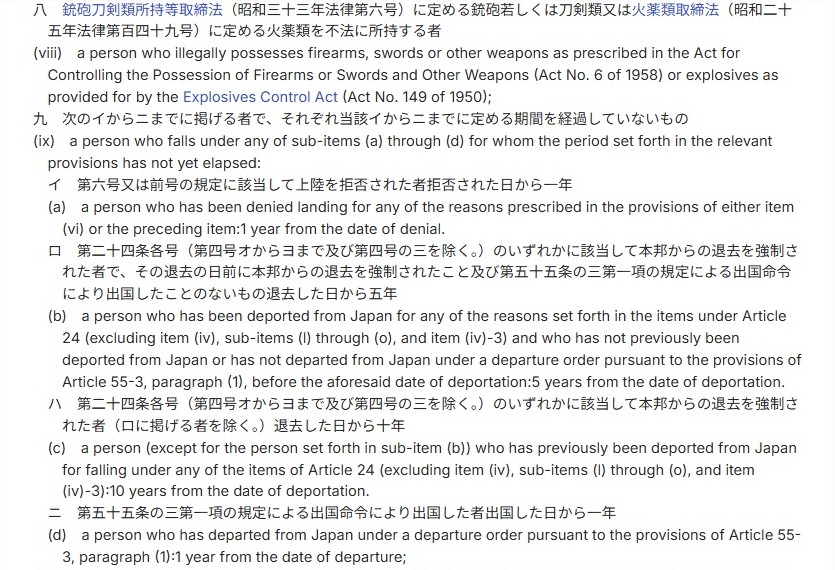 八　銃砲刀剣類所持等取締法（昭和三十三年法律第六号）に定める銃砲若しくは刀剣類又は火薬類取締法（昭和二十五年法律第百四十九号）に定める火薬類を不法に所持する者
(viii)　a person who illegally possesses firearms, swords or other weapons as prescribed in the Act for Controlling the Possession of Firearms or Swords and Other Weapons (Act No. 6 of 1958) or explosives as provided for by the Explosives Control Act (Act No. 149 of 1950);
九　次のイからニまでに掲げる者で、それぞれ当該イからニまでに定める期間を経過していないもの
(ix)　a person who falls under any of sub-items (a) through (d) for whom the period set forth in the relevant provisions has not yet elapsed:
イ　第六号又は前号の規定に該当して上陸を拒否された者拒否された日から一年
(a)　a person who has been denied landing for any of the reasons prescribed in the provisions of either item (vi) or the preceding item:1 year from the date of denial.
ロ　第二十四条各号（第四号オからヨまで及び第四号の三を除く。）のいずれかに該当して本邦からの退去を強制された者で、その退去の日前に本邦からの退去を強制されたこと及び第五十五条の三第一項の規定による出国命令により出国したことのないもの退去した日から五年
(b)　a person who has been deported from Japan for any of the reasons set forth in the items under Article 24 (excluding item (iv), sub-items (l) through (o), and item (iv)-3) and who has not previously been deported from Japan or has not departed from Japan under a departure order pursuant to the provisions of Article 55-3, paragraph (1), before the aforesaid date of deportation:5 years from the date of deportation.
ハ　第二十四条各号（第四号オからヨまで及び第四号の三を除く。）のいずれかに該当して本邦からの退去を強制された者（ロに掲げる者を除く。）退去した日から十年
(c)　a person (except for the person set forth in sub-item (b)) who has previously been deported from Japan for falling under any of the items of Article 24 (excluding item (iv), sub-items (l) through (o), and item (iv)-3):10 years from the date of deportation.
ニ　第五十五条の三第一項の規定による出国命令により出国した者出国した日から一年
(d)　a person who has departed from Japan under a departure order pursuant to the provisions of Article 55-3, paragraph (1):1 year from the date of departure;